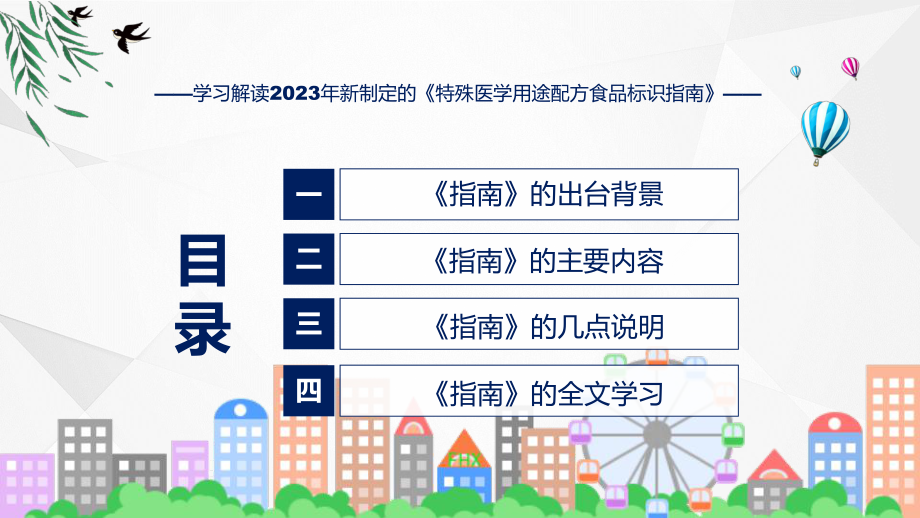 ——学习解读2023年新制定的《特殊医学用途配方食品标识指南》——

目录

一 《指南》的出台背景

二 《指南》的主要内容

三 《指南》的几点说明

四 《指南》的全文学习

FHX